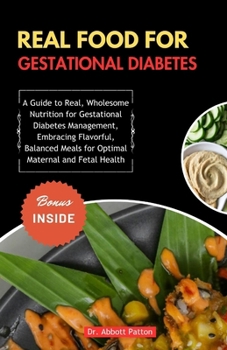 REAL FOOD FOR
GESTATIONAL DIABETES

A Guide to Real, Wholesome Nutrition for Gestational Diabetes Management, Embracing Flavorful, Balanced Meals for Optimal Maternal and Fetal Health

Bonus
INSIDE

Dr. Abbott Patton